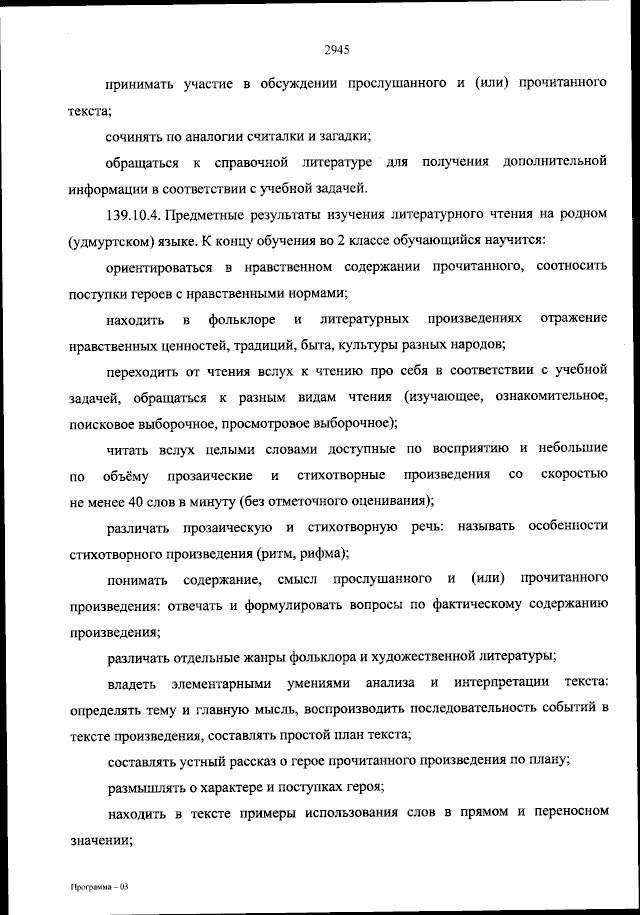 2945

принимать участие в обсуждении прослушанного и (или) прочитанного текста;

сочинять по аналогии считалки и загадки;

обращаться к справочной литературе для получения дополнительной информации в соответствии с учебной задачей.

139.10.4. Предметные результаты изучения литературного чтения на родном (удмуртском) языке. К концу обучения во 2 классе обучающийся научится:

ориентироваться в нравственном содержании прочитанного, соотносить поступки героев с нравственными нормами;

находить в фольклоре и литературных произведениях отражение нравственных ценностей, традиций, быта, культуры разных народов;

переходить от чтения вслух к чтению про себя в соответствии с учебной задачей, обращаться к разным видам чтения (изучающее, ознакомительное, поисковое выборочное, просмотровое выборочное);

читать вслух целыми словами доступные по восприятию и небольшие по объёму прозаические и стихотворные произведения со скоростью не менее 40 слов в минуту (без отметочного оценивания);

различать прозаическую и стихотворную речь: называть особенности стихотворного произведения (ритм, рифма);

понимать содержание, смысл прослушанного и (или) прочитанного произведения: отвечать и формулировать вопросы по фактическому содержанию произведения;

различать отдельные жанры фольклора и художественной литературы;

владеть элементарными умениями анализа и интерпретации текста: определять тему и главную мысль, воспроизводить последовательность событий в тексте произведения, составлять простой план текста;

составлять устный рассказ о герое прочитанного произведения по плану;

размышлять о характере и поступках героя;

находить в тексте примеры использования слов в прямом и переносном значении;

Программа – 03